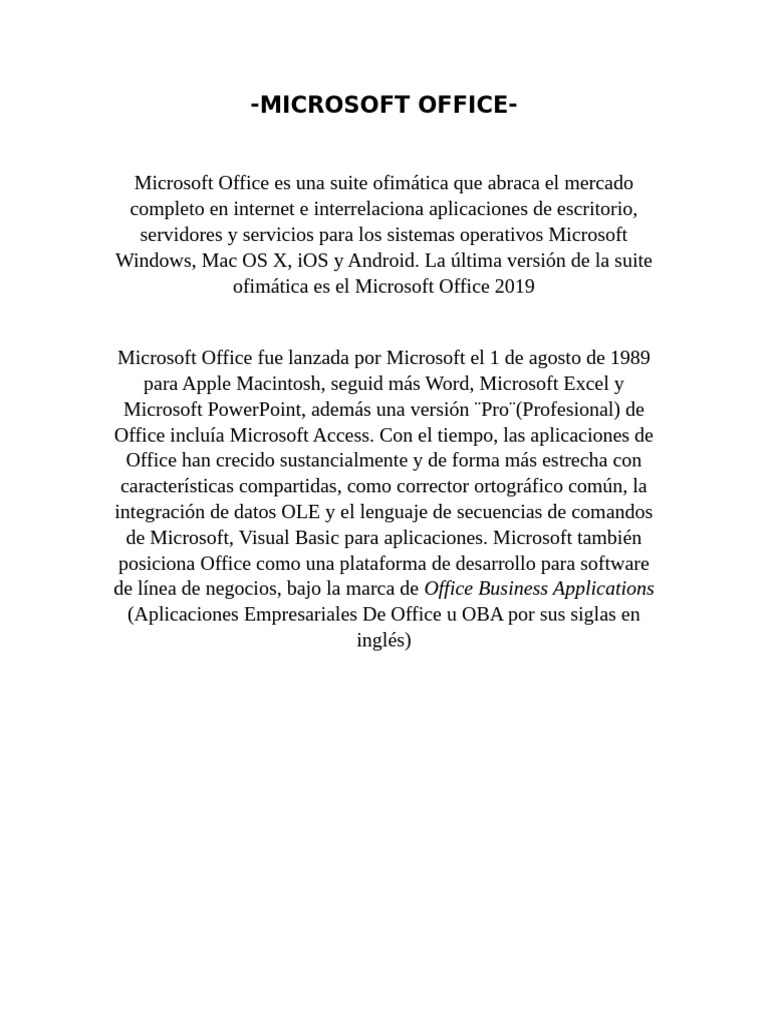 -MICROSOFT OFFICE-

Microsoft Office es una suite ofimática que abraca el mercado completo en internet e interrelaciona aplicaciones de escritorio, servidores y servicios para los sistemas operativos Microsoft Windows, Mac OS X, iOS y Android. La última versión de la suite ofimática es el Microsoft Office 2019

Microsoft Office fue lanzada por Microsoft el 1 de agosto de 1989 para Apple Macintosh, seguid más Word, Microsoft Excel y Microsoft PowerPoint, además una versión ¨Pro¨(Profesional) de Office incluía Microsoft Access. Con el tiempo, las aplicaciones de Office han crecido sustancialmente y de forma más estrecha con características compartidas, como corrector ortográfico común, la integración de datos OLE y el lenguaje de secuencias de comandos de Microsoft, Visual Basic para aplicaciones. Microsoft también posiciona Office como una plataforma de desarrollo para software de línea de negocios, bajo la marca de Office Business Applications (Aplicaciones Empresariales De Office u OBA por sus siglas en inglés)